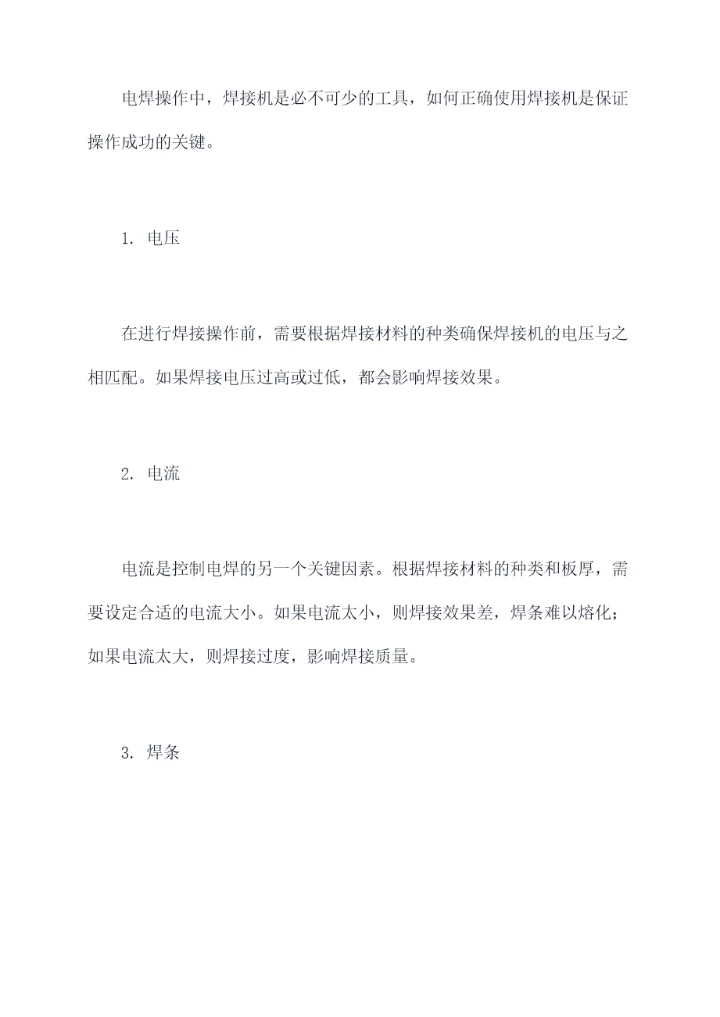 电焊操作中，焊接机是必不可少的工具，如何正确使用焊接机是保证操作成功的关键。

1. 电压

在进行焊接操作前，需要根据焊接材料的种类确保焊接机的电压与之相匹配。如果焊接电压过高或过低，都会影响焊接效果。

2. 电流

电流是控制电焊的另一个关键因素。根据焊接材料的种类和板厚，需要设定合适的电流大小。如果电流太小，则焊接效果差，焊条难以熔化；如果电流太大，则焊接过度，影响焊接质量。

3. 焊条